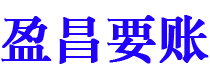 盈昌要账